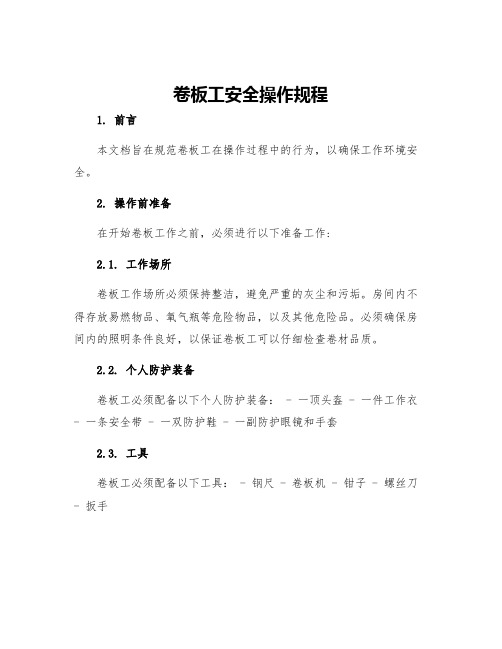 卷板工安全操作规程

1. 前言

本文档旨在规范卷板工在操作过程中的行为，以确保工作环境安全。

2. 操作前准备

在开始卷板工作之前，必须进行以下准备工作：

2.1. 工作场所

卷板工作场所必须保持整洁，避免严重的灰尘和污垢。房间内不得存放易燃物品、氧气瓶等危险物品，以及其他危险品。必须确保房间内的照明条件良好，以保证卷板工可以仔细检查卷材品质。

2.2. 个人防护装备

卷板工必须配备以下个人防护装备： - 一顶头盔 - 一件工作衣 - 一条安全带 - 一双防护鞋 - 一副防护眼镜和手套

2.3. 工具

卷板工必须配备以下工具： - 钢尺 - 卷板机 - 钳子 - 螺丝刀 - 扳手